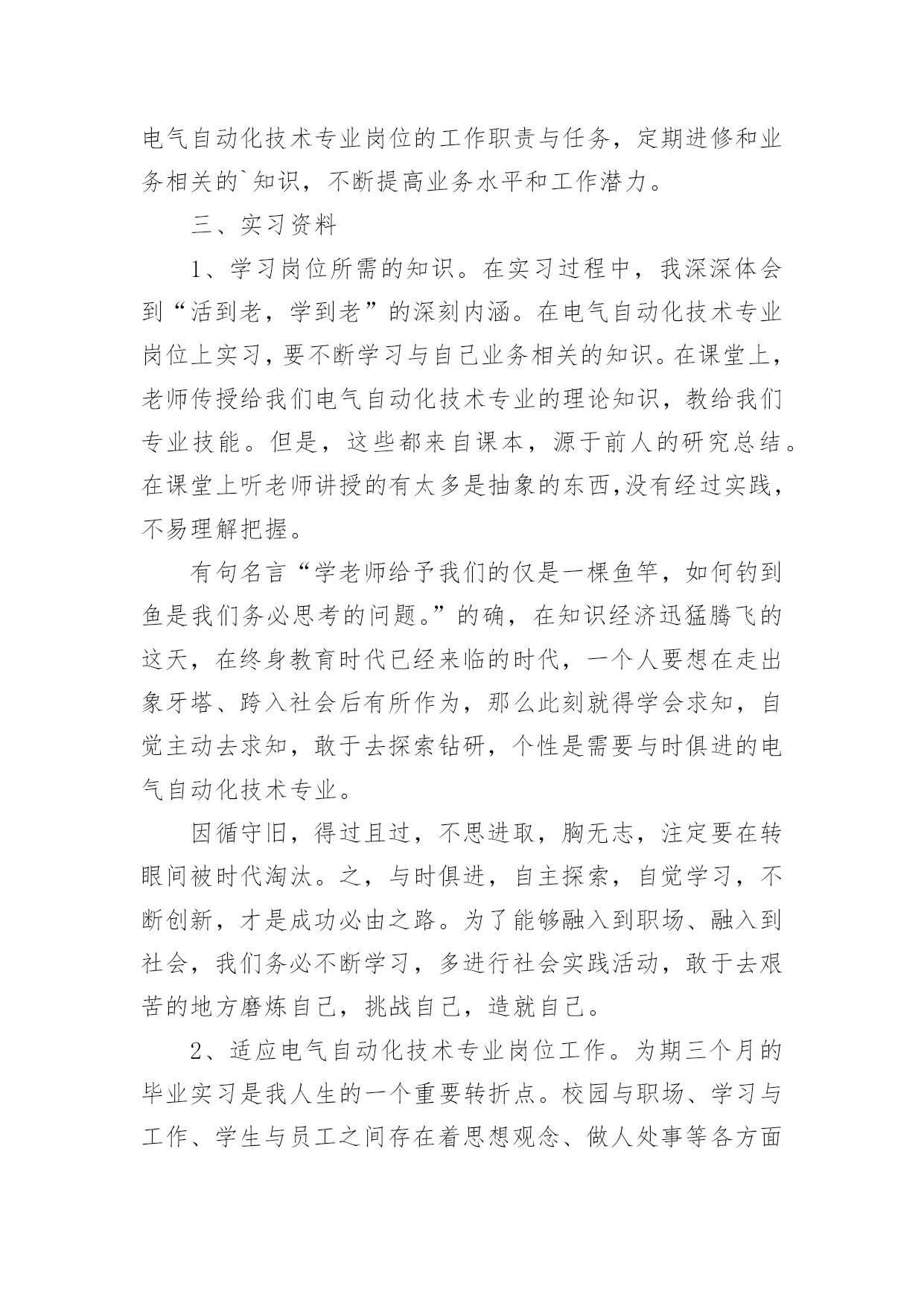 电气自动化技术专业岗位的工作职责与任务，定期进修和业务相关的`知识，不断提高业务水平和工作潜力。

三、实习资料

1、学习岗位所需的知识。在实习过程中，我深深体会到“活到老，学到老”的深刻内涵。在电气自动化技术专业岗位上实习，要不断学习与自己业务相关的知识。在课堂上，老师传授给我们电气自动化技术专业的理论知识，教给我们专业技能。但是，这些都来自课本，源于前人的研究总结。在课堂上听老师讲授的有太多是抽象的东西,没有经过实践，不易理解把握。

有句名言“学老师给予我们的仅是一棵鱼竿，如何钓到鱼是我们务必思考的问题。”的确，在知识经济迅猛腾飞的这天，在终身教育时代已经来临的时代，一个人要想在走出象牙塔、跨入社会后有所作为，那么此刻就得学会求知，自觉主动去求知，敢于去探索钻研，个性是需要与时俱进的电气自动化技术专业。

因循守旧，得过且过，不思进取，胸无志，注定要在转眼间被时代淘汰。之，与时俱进，自主探索，自觉学习，不断创新，才是成功必由之路。为了能够融入到职场、融入到社会，我们务必不断学习，多进行社会实践活动，敢于去艰苦的地方磨炼自己，挑战自己，造就自己。

2、适应电气自动化技术专业岗位工作。为期三个月的毕业实习是我人生的一个重要转折点。校园与职场、学习与工作、学生与员工之间存在着思想观念、做人处事等各方面